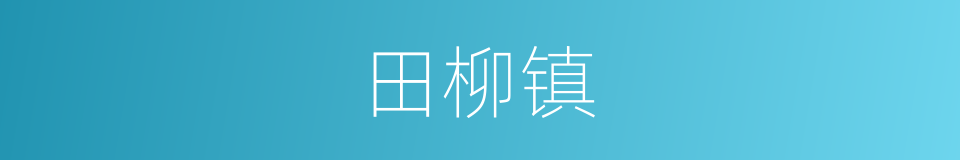 田柳镇